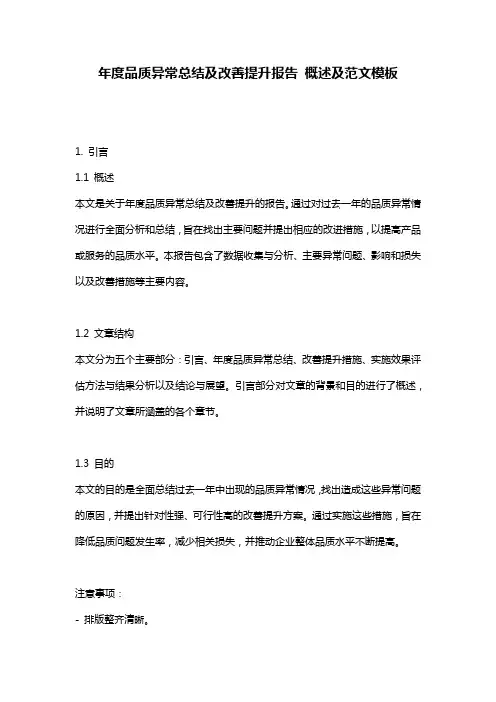 年度品质异常总结及改善提升报告 概述及范文模板

1. 引言

1.1 概述

本文是关于年度品质异常总结及改善提升的报告。通过对过去一年的品质异常情况进行全面分析和总结，旨在找出主要问题并提出相应的改进措施，以提高产品或服务的品质水平。本报告包含了数据收集与分析、主要异常问题、影响和损失以及改善措施等主要内容。

1.2 文章结构

本文分为五个主要部分：引言、年度品质异常总结、改善提升措施、实施效果评估方法与结果分析以及结论与展望。引言部分对文章的背景和目的进行了概述，并说明了文章所涵盖的各个章节。

1.3 目的

本文的目的是全面总结过去一年中出现的品质异常情况，找出造成这些异常问题的原因，并提出针对性强、可行性高的改善提升方案。通过实施这些措施，旨在降低品质问题发生率，减少相关损失，并推动企业整体品质水平不断提高。

注意事项：

- 排版整齐清晰。